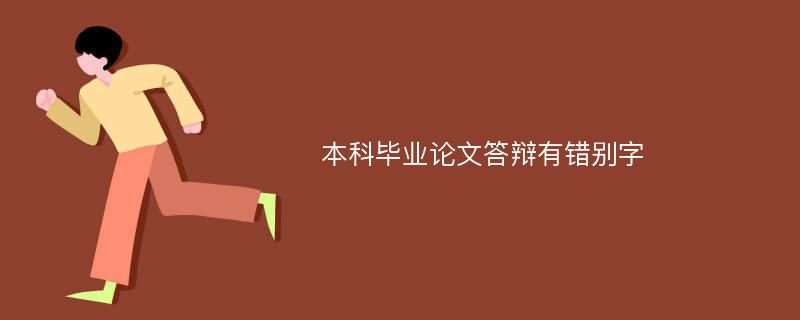 本科毕业论文答辩有错别字